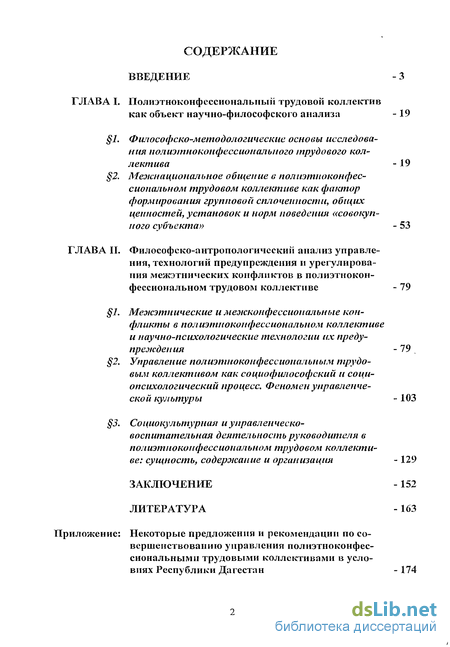 СОДЕРЖАНИЕ

ВВЕДЕНИЕ - 3

ГЛАВА I. Полиэтноконфессиональный трудовой коллектив как объект научно-философского анализа - 19

§1. Философско-методологические основы исследования полиэтноконфессионального трудового коллектива - 19

§2. Межнациональное общение в полиэтноконфессиональном трудовом коллективе как фактор формирования групповой сплоченности, общих ценностей, установок и норм поведения «совокупного субъекта» - 53

ГЛАВА II. Философско-антропологический анализ управления, технологий предупреждения и урегулирования межэтнических конфликтов в полиэтноконфессиональном трудовом коллективе - 79

§1. Межэтнические и межконфессиональные конфликты в полиэтноконфессиональном коллективе и научно-психологические технологии их предупреждения - 79

§2. Управление полиэтноконфессиональным трудовым коллективом как социофилософский и социопсихологический процесс. Феномен управленческой культуры - 103

§3. Социокультурная и управленческо-воспитательная деятельность руководителя в полиэтноконфессиональном трудовом коллективе: сущность, содержание и организация - 129

ЗАКЛЮЧЕНИЕ - 152

ЛИТЕРАТУРА - 163

Приложение: Некоторые предложения и рекомендации по совершенствованию управления полиэтноконфессиональными трудовыми коллективами в условиях Республики Дагестан - 174

2

dsLib.net
библиотека диссертаций